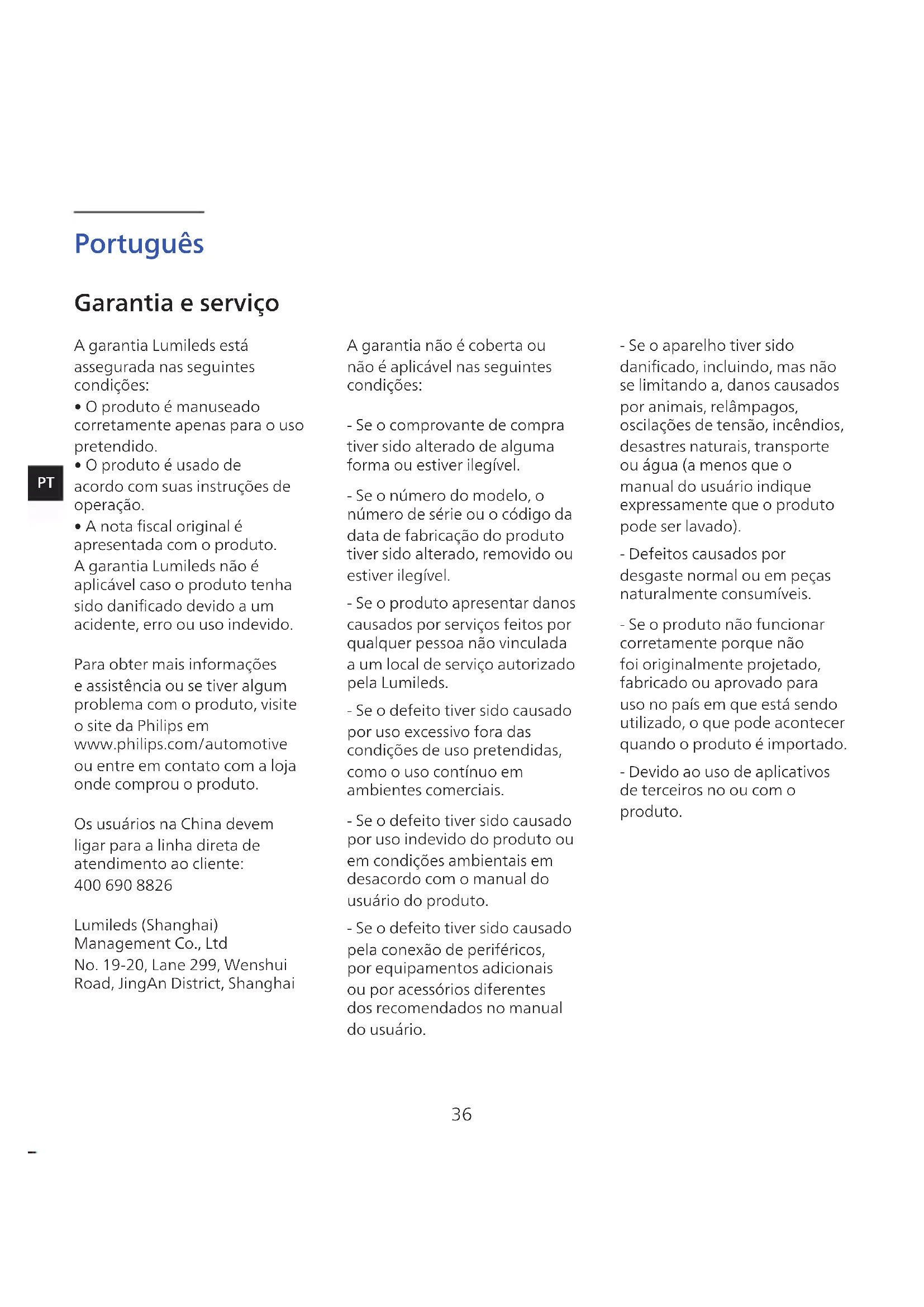 Português

Garantia e serviço

PT

A garantia Lumileds está assegurada nas seguintes condições:
• O produto é manuseado corretamente apenas para o uso pretendido.
• O produto é usado de acordo com suas instruções de operação.
• A nota fiscal original é apresentada com o produto.
A garantia Lumileds não é aplicável caso o produto tenha sido danificado devido a um acidente, erro ou uso indevido.

Para obter mais informações e assistência ou se tiver algum problema com o produto, visite o site da Philips em www.philips.com/automotive ou entre em contato com a loja onde comprou o produto.

Os usuários na China devem ligar para a linha direta de atendimento ao cliente: 400 690 8826

Lumileds (Shanghai) Management Co., Ltd
No. 19-20, Lane 299, Wenshui Road, JingAn District, Shanghai

A garantia não é coberta ou não é aplicável nas seguintes condições:

- Se o comprovante de compra tiver sido alterado de alguma forma ou estiver ilegível.

- Se o número do modelo, o número de série ou o código da data de fabricação do produto tiver sido alterado, removido ou estiver ilegível.

- Se o produto apresentar danos causados por serviços feitos por qualquer pessoa não vinculada a um local de serviço autorizado pela Lumileds.

- Se o defeito tiver sido causado por uso excessivo fora das condições de uso pretendidas, como o uso contínuo em ambientes comerciais.

- Se o defeito tiver sido causado por uso indevido do produto ou em condições ambientais em desacordo com o manual do usuário do produto.

- Se o defeito tiver sido causado pela conexão de periféricos, por equipamentos adicionais ou por acessórios diferentes dos recomendados no manual do usuário.

- Se o aparelho tiver sido danificado, incluindo, mas não se limitando a, danos causados por animais, relâmpagos, oscilações de tensão, incêndios, desastres naturais, transporte ou água (a menos que o manual do usuário indique expressamente que o produto pode ser lavado).

- Defeitos causados por desgaste normal ou em peças naturalmente consumíveis.

- Se o produto não funcionar corretamente porque não foi originalmente projetado, fabricado ou aprovado para uso no país em que está sendo utilizado, o que pode acontecer quando o produto é importado.

- Devido ao uso de aplicativos de terceiros no ou com o produto.

36